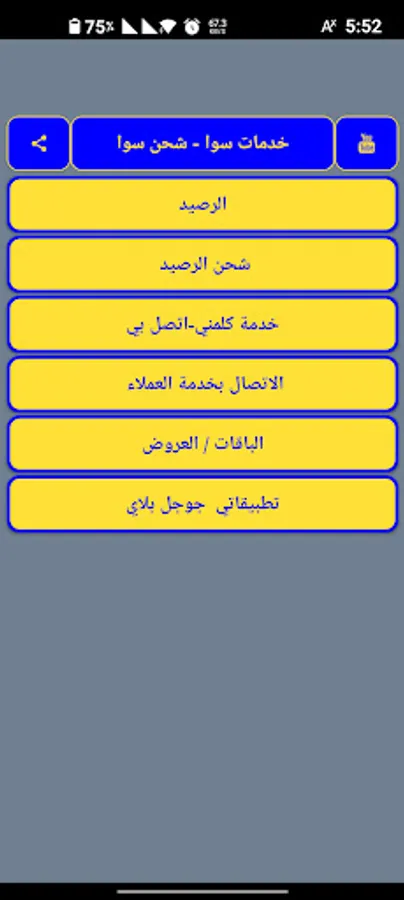 75% 5:52

خدمات سوا - شحن سوا

الرصيد

شحن الرصيد

خدمة كلمني-اتصل بي

الاتصال بخدمة العملاء

الباقات / العروض

تطبيقاتي جوجل بلاي